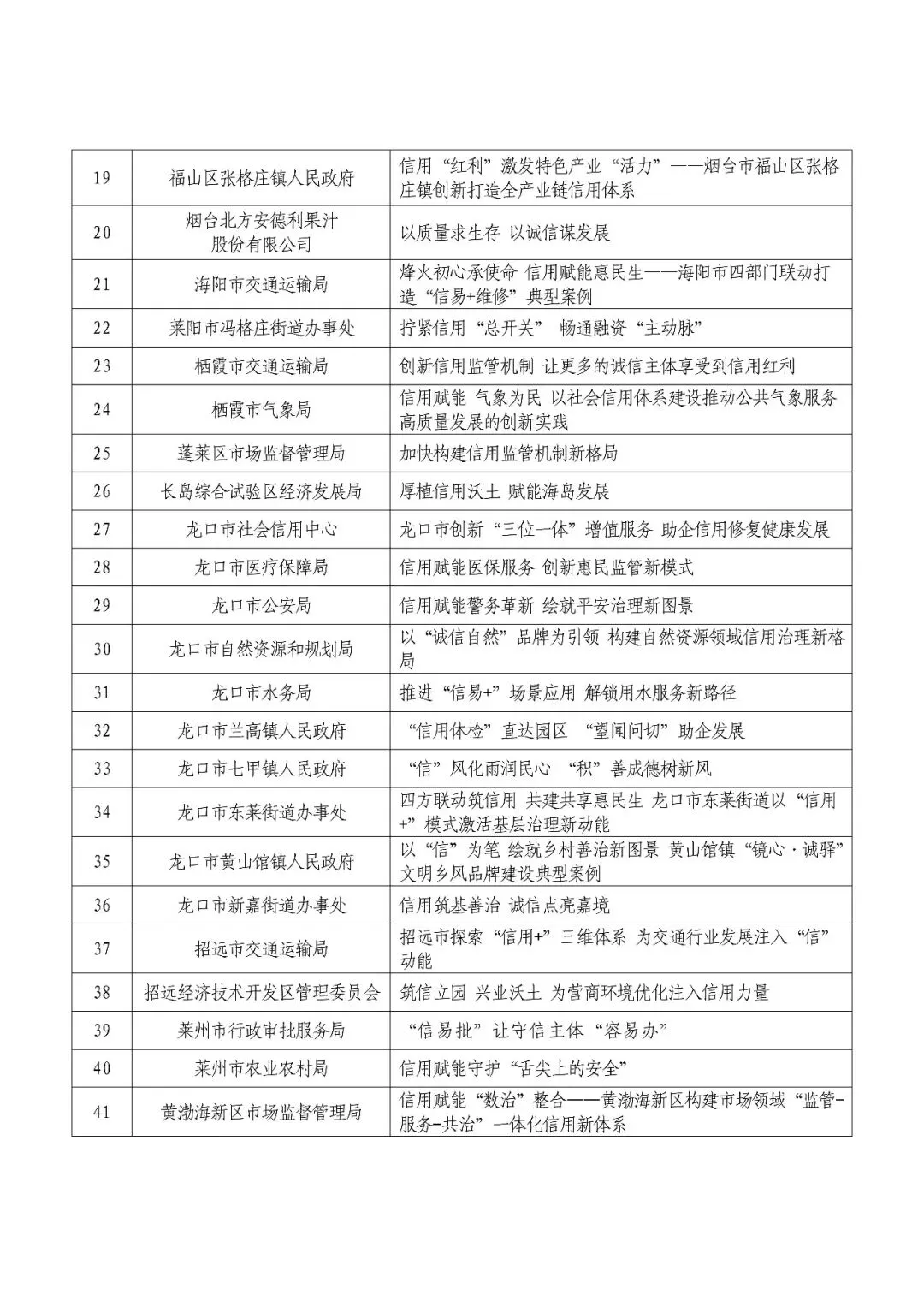 | 19 | 福山区张格庄镇人民政府 | 信用“红利”激发特色产业“活力”——烟台市福山区张格庄镇创新打造全产业链信用体系 |
|---|---|---|
| 20 | 烟台北方安德利果汁股份有限公司 | 以质量求生存 以诚信谋发展 |
| 21 | 海阳市交通运输局 | 烽火初心承使命 信用赋能惠民生——海阳市四部门联动打造“信易+维修”典型案例 |
| 22 | 莱阳市冯格庄街道办事处 | 拧紧信用“总开关” 畅通融资“主动脉” |
| 23 | 栖霞市交通运输局 | 创新信用监管机制 让更多的诚信主体享受到信用红利 |
| 24 | 栖霞市气象局 | 信用赋能 气象为民 以社会信用体系建设推动公共气象服务高质量发展的创新实践 |
| 25 | 蓬莱区市场监督管理局 | 加快构建信用监管机制新格局 |
| 26 | 长岛综合试验区经济发展局 | 厚植信用沃土 赋能海岛发展 |
| 27 | 龙口市社会信用中心 | 龙口市创新“三位一体”增值服务 助企信用修复健康发展 |
| 28 | 龙口市医疗保障局 | 信用赋能医保服务 创新惠民监管新模式 |
| 29 | 龙口市公安局 | 信用赋能警务革新 绘就平安治理新图景 |
| 30 | 龙口市自然资源和规划局 | 以“诚信自然”品牌为引领 构建自然资源领域信用治理新格局 |
| 31 | 龙口市水务局 | 推进“信易+”场景应用 解锁用水服务新路径 |
| 32 | 龙口市兰高镇人民政府 | “信用体检”直达园区 “望闻问切”助企发展 |
| 33 | 龙口市七甲镇人民政府 | “信”风化雨润民心 “积”善成德树新风 |
| 34 | 龙口市东莱街道办事处 | 四方联动筑信用 共建共享惠民生 龙口市东莱街道以“信用+”模式激活基层治理新动能 |
| 35 | 龙口市黄山馆镇人民政府 | 以“信”为笔 绘就乡村善治新图景 黄山馆镇“镜心·诚驿”文明乡风品牌建设典型案例 |
| 36 | 龙口市新嘉街道办事处 | 信用筑基善治 诚信点亮嘉境 |
| 37 | 招远市交通运输局 | 招远市探索“信用+”三维体系 为交通行业发展注入“信”动能 |
| 38 | 招远经济技术开发区管理委员会 | 筑信立园 兴业沃土 为营商环境优化注入信用力量 |
| 39 | 莱州市行政审批服务局 | “信易批”让守信主体“容易办” |
| 40 | 莱州市农业农村局 | 信用赋能守护“舌尖上的安全” |
| 41 | 黄渤海新区市场监督管理局 | 信用赋能“数治”整合——黄渤海新区构建市场领域“监管-服务-共治”一体化信用新体系 |